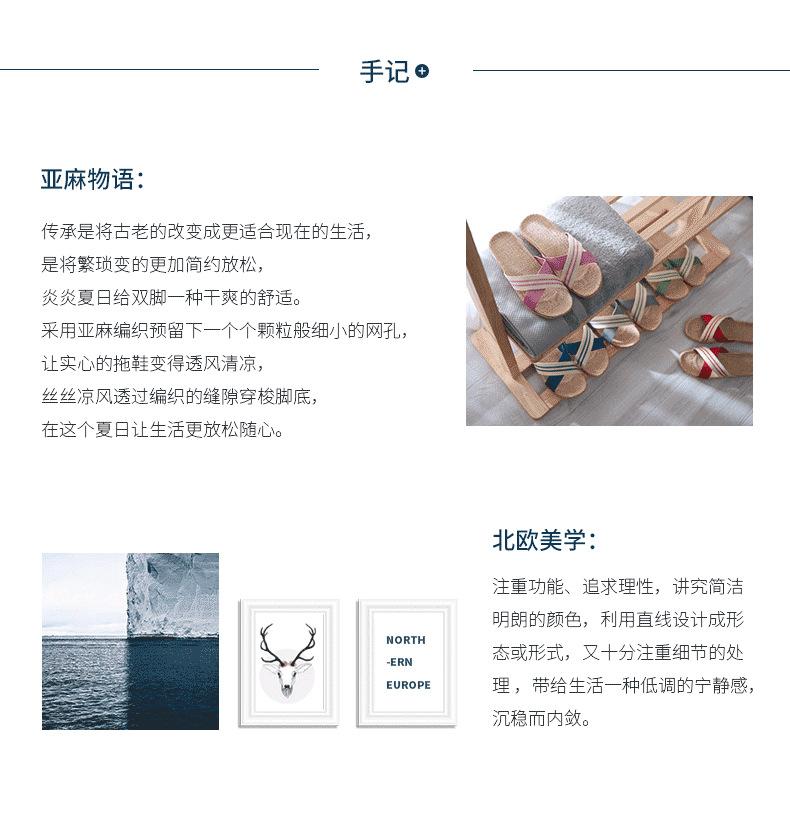 手记

亚麻物语：

传承是将古老的改变成更适合现在的生活，
是将繁琐变的更加简约放松，
炎炎夏日给双脚一种干爽的舒适。
采用亚麻编织预留下一个个颗粒般细小的网孔，
让实心的拖鞋变得透风清凉，
丝丝凉风透过编织的缝隙穿梭脚底，
在这个夏日让生活更放松随心。

NORTH
-ERN
EUROPE

北欧美学：

注重功能、追求理性，讲究简洁明朗的颜色，利用直线设计成形态或形式，又十分注重细节的处理，带给生活一种低调的宁静感，沉稳而内敛。